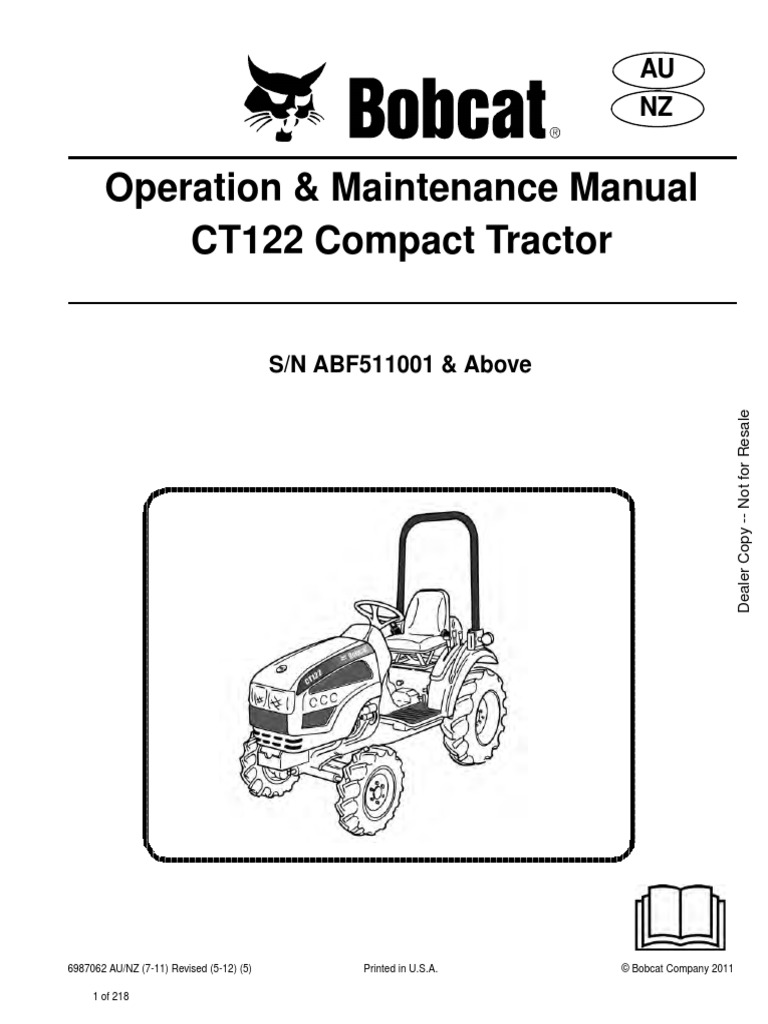 Bobcat®

AU

NZ

Operation & Maintenance Manual
CT122 Compact Tractor

S/N ABF511001 & Above

Dealer Copy -- Not for Resale

CT122

6987062 AU/NZ (7-11) Revised (5-12) (5)

Printed in U.S.A.

© Bobcat Company 2011

1 of 218